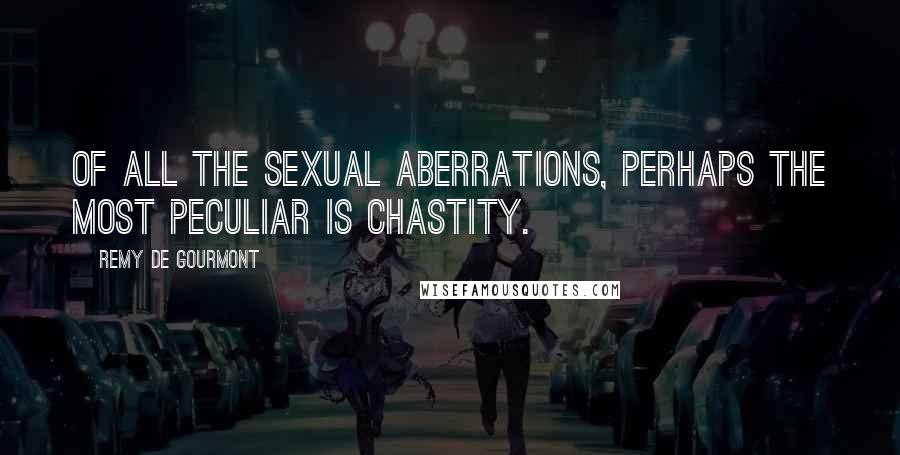 OF ALL THE SEXUAL ABERRATIONS, PERHAPS THE MOST PECULIAR IS CHASTITY.

REMY DE GOURMONT

WISEFAMOUSQUOTES.COM